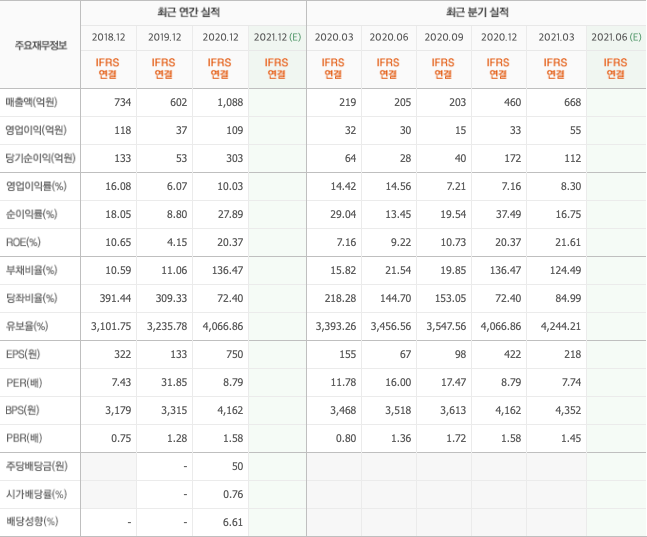 | 주요재무정보 | 최근 연간 실적 | | | | 최근 분기 실적 | | | | | |
|---|---|---|---|---|---|---|---|---|---|---|
| | 2018.12 | 2019.12 | 2020.12 | 2021.12 (E) | 2020.03 | 2020.06 | 2020.09 | 2020.12 | 2021.03 | 2021.06 (E) |
| | IFRS 연결 | IFRS 연결 | IFRS 연결 | IFRS 연결 | IFRS 연결 | IFRS 연결 | IFRS 연결 | IFRS 연결 | IFRS 연결 | IFRS 연결 |
| 매출액(억원) | 734 | 602 | 1,088 | | 219 | 205 | 203 | 460 | 668 | |
| 영업이익(억원) | 118 | 37 | 109 | | 32 | 30 | 15 | 33 | 55 | |
| 당기순이익(억원) | 133 | 53 | 303 | | 64 | 28 | 40 | 172 | 112 | |
| 영업이익률(%) | 16.08 | 6.07 | 10.03 | | 14.42 | 14.56 | 7.21 | 7.16 | 8.30 | |
| 순이익률(%) | 18.05 | 8.80 | 27.89 | | 29.04 | 13.45 | 19.54 | 37.49 | 16.75 | |
| ROE(%) | 10.65 | 4.15 | 20.37 | | 7.16 | 9.22 | 10.73 | 20.37 | 21.61 | |
| 부채비율(%) | 10.59 | 11.06 | 136.47 | | 15.82 | 21.54 | 19.85 | 136.47 | 124.49 | |
| 당좌비율(%) | 391.44 | 309.33 | 72.40 | | 218.28 | 144.70 | 153.05 | 72.40 | 84.99 | |
| 유보율(%) | 3,101.75 | 3,235.78 | 4,066.86 | | 3,393.26 | 3,456.56 | 3,547.56 | 4,066.86 | 4,244.21 | |
| EPS(원) | 322 | 133 | 750 | | 155 | 67 | 98 | 422 | 218 | |
| PER(배) | 7.43 | 31.85 | 8.79 | | 11.78 | 16.00 | 17.47 | 8.79 | 7.74 | |
| BPS(원) | 3,179 | 3,315 | 4,162 | | 3,468 | 3,518 | 3,613 | 4,162 | 4,352 | |
| PBR(배) | 0.75 | 1.28 | 1.58 | | 0.80 | 1.36 | 1.72 | 1.58 | 1.45 | |
| 주당배당금(원) | | - | 50 | | | | | | | |
| 시가배당률(%) | | - | 0.76 | | | | | | | |
| 배당성향(%) | - | - | 6.61 | | | | | | | |